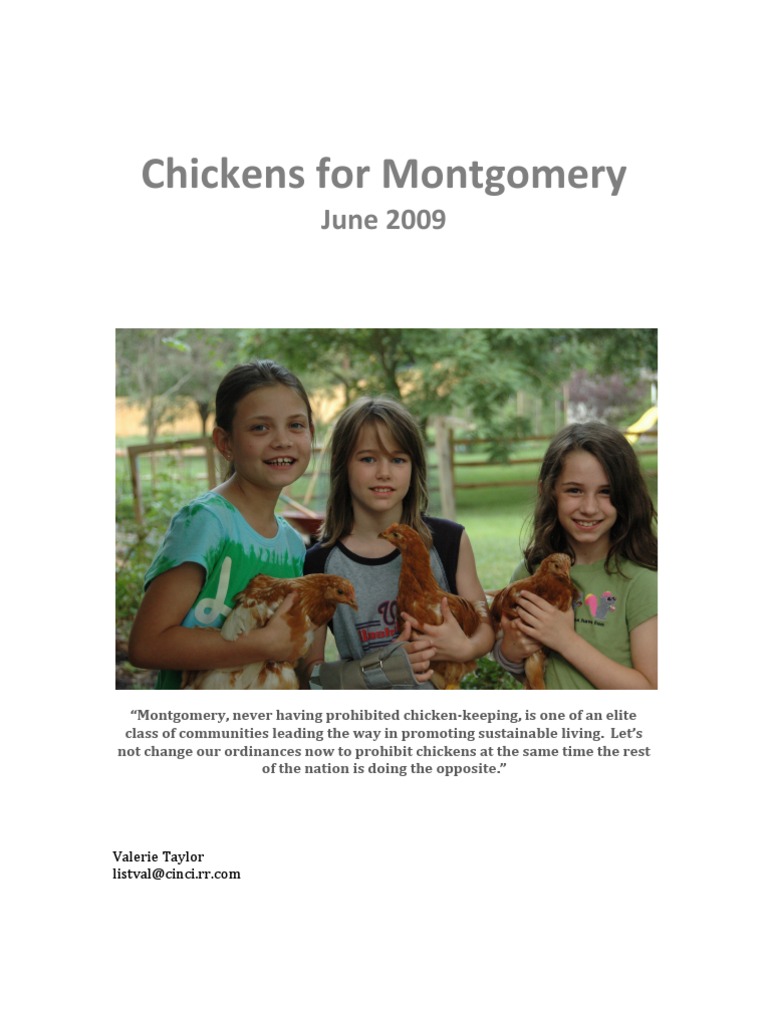 Chickens for Montgomery
June 2009

“Montgomery, never having prohibited chicken-keeping, is one of an elite class of communities leading the way in promoting sustainable living. Let’s not change our ordinances now to prohibit chickens at the same time the rest of the nation is doing the opposite.”

Valerie Taylor
listval@cinci.rr.com